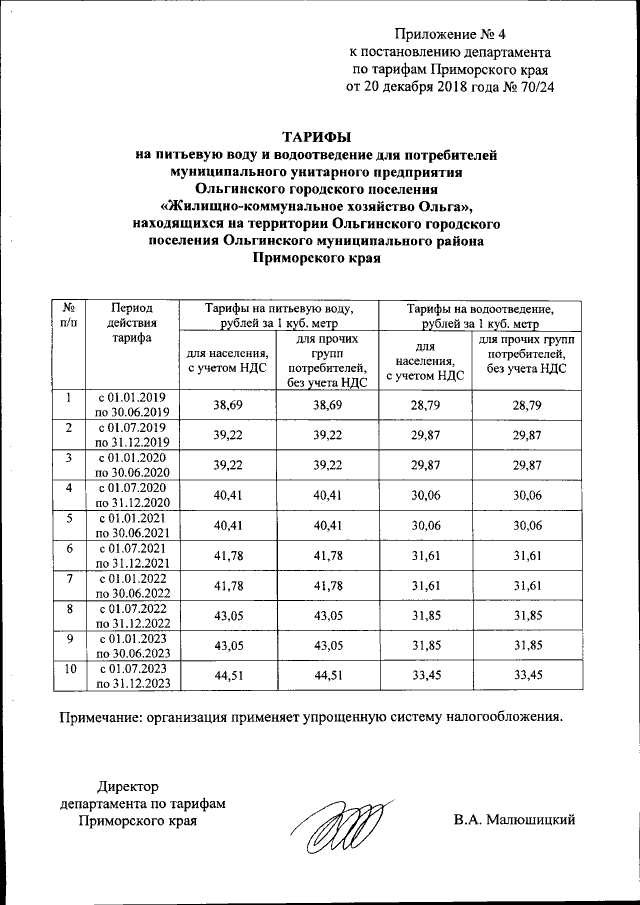 Приложение № 4
к постановлению департамента
по тарифам Приморского края
от 20 декабря 2018 года № 70/24

ТАРИФЫ
на питьевую воду и водоотведение для потребителей муниципального унитарного предприятия Ольгинского городского поселения «Жилищно-коммунальное хозяйство Ольга», находящихся на территории Ольгинского городского поселения Ольгинского муниципального района Приморского края

| № п/п | Период действия тарифа | Тарифы на питьевую воду, рублей за 1 куб. метр: для населения, с учетом НДС | Тарифы на питьевую воду, рублей за 1 куб. метр: для прочих групп потребителей, без учета НДС | Тарифы на водоотведение, рублей за 1 куб. метр: для населения, с учетом НДС | Тарифы на водоотведение, рублей за 1 куб. метр: для прочих групп потребителей, без учета НДС |
|---|---|---|---|---|---|
| 1 | с 01.01.2019 по 30.06.2019 | 38,69 | 38,69 | 28,79 | 28,79 |
| 2 | с 01.07.2019 по 31.12.2019 | 39,22 | 39,22 | 29,87 | 29,87 |
| 3 | с 01.01.2020 по 30.06.2020 | 39,22 | 39,22 | 29,87 | 29,87 |
| 4 | с 01.07.2020 по 31.12.2020 | 40,41 | 40,41 | 30,06 | 30,06 |
| 5 | с 01.01.2021 по 30.06.2021 | 40,41 | 40,41 | 30,06 | 30,06 |
| 6 | с 01.07.2021 по 31.12.2021 | 41,78 | 41,78 | 31,61 | 31,61 |
| 7 | с 01.01.2022 по 30.06.2022 | 41,78 | 41,78 | 31,61 | 31,61 |
| 8 | с 01.07.2022 по 31.12.2022 | 43,05 | 43,05 | 31,85 | 31,85 |
| 9 | с 01.01.2023 по 30.06.2023 | 43,05 | 43,05 | 31,85 | 31,85 |
| 10 | с 01.07.2023 по 31.12.2023 | 44,51 | 44,51 | 33,45 | 33,45 |

Примечание: организация применяет упрощенную систему налогообложения.

Директор
департамента по тарифам
Приморского края

В.А. Малюшицкий